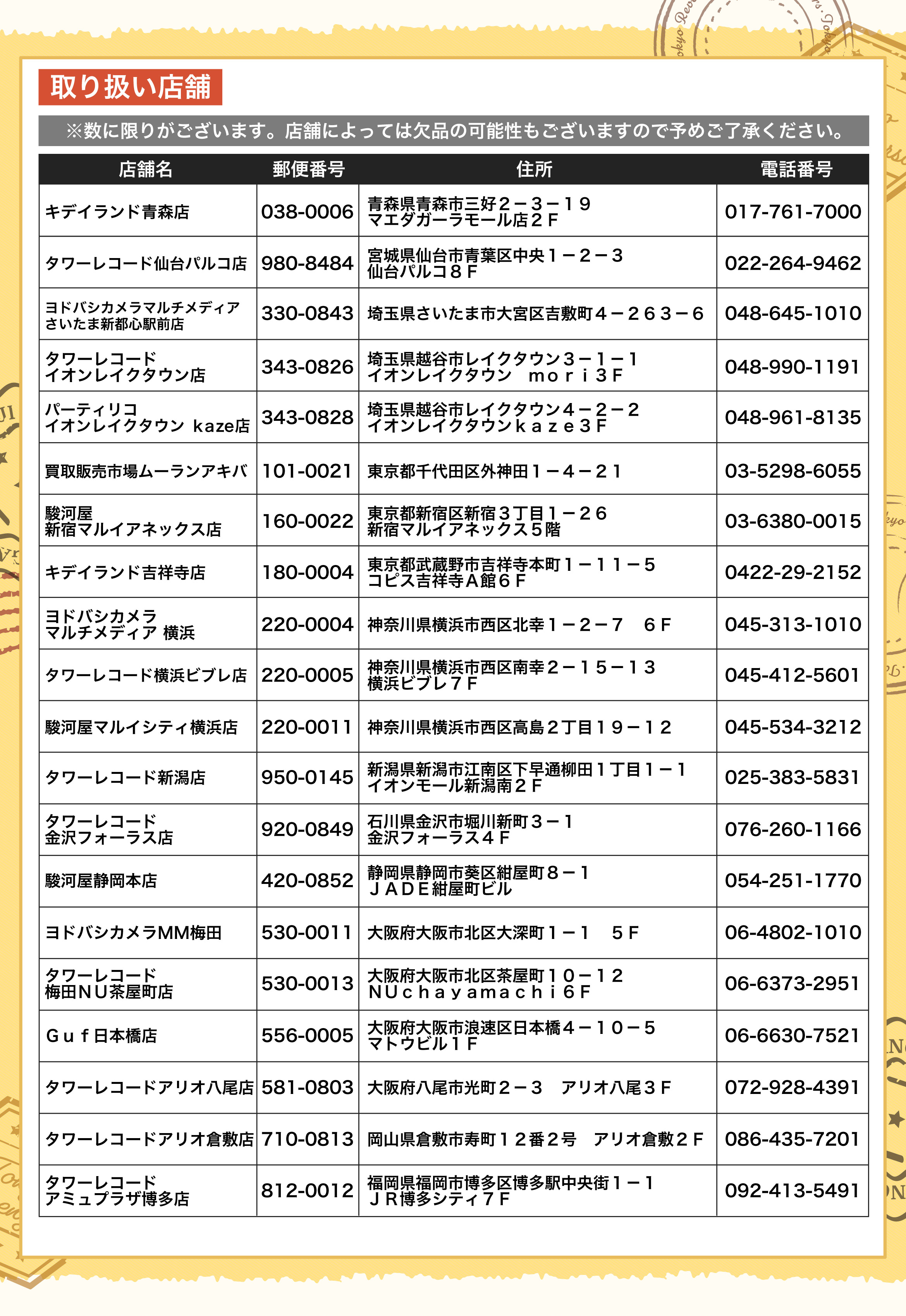 取り扱い店舗

※数に限りがございます。店舗によっては欠品の可能性もございますので予めご了承ください。

| 店舗名 | 郵便番号 | 住所 | 電話番号 |
|---|---|---|---|
| キデイランド青森店 | 038-0006 | 青森県青森市三好２－３－１９ マエダガーラモール店２Ｆ | 017-761-7000 |
| タワーレコード仙台パルコ店 | 980-8484 | 宮城県仙台市青葉区中央１－２－３ 仙台パルコ８Ｆ | 022-264-9462 |
| ヨドバシカメラマルチメディア さいたま新都心駅前店 | 330-0843 | 埼玉県さいたま市大宮区吉敷町４－２６３－６ | 048-645-1010 |
| タワーレコード イオンレイクタウン店 | 343-0826 | 埼玉県越谷市レイクタウン３－１－１ イオンレイクタウン　ｍｏｒｉ３Ｆ | 048-990-1191 |
| パーティリコ イオンレイクタウン kaze店 | 343-0828 | 埼玉県越谷市レイクタウン４－２－２ イオンレイクタウンｋａｚｅ３Ｆ | 048-961-8135 |
| 買取販売市場ムーランアキバ | 101-0021 | 東京都千代田区外神田１－４－２１ | 03-5298-6055 |
| 駿河屋 新宿マルイアネックス店 | 160-0022 | 東京都新宿区新宿３丁目１－２６ 新宿マルイアネックス５階 | 03-6380-0015 |
| キデイランド吉祥寺店 | 180-0004 | 東京都武蔵野市吉祥寺本町１－１１－５ コピス吉祥寺Ａ館６Ｆ | 0422-29-2152 |
| ヨドバシカメラ マルチメディア 横浜 | 220-0004 | 神奈川県横浜市西区北幸１－２－７　６Ｆ | 045-313-1010 |
| タワーレコード横浜ビブレ店 | 220-0005 | 神奈川県横浜市西区南幸２－１５－１３ 横浜ビブレ７Ｆ | 045-412-5601 |
| 駿河屋マルイシティ横浜店 | 220-0011 | 神奈川県横浜市西区高島２丁目１９－１２ | 045-534-3212 |
| タワーレコード新潟店 | 950-0145 | 新潟県新潟市江南区下早通柳田１丁目１－１ イオンモール新潟南２Ｆ | 025-383-5831 |
| タワーレコード 金沢フォーラス店 | 920-0849 | 石川県金沢市堀川新町３－１ 金沢フォーラス４Ｆ | 076-260-1166 |
| 駿河屋静岡本店 | 420-0852 | 静岡県静岡市葵区紺屋町８－１ ＪＡＤＥ紺屋町ビル | 054-251-1770 |
| ヨドバシカメラMM梅田 | 530-0011 | 大阪府大阪市北区大深町１－１　５Ｆ | 06-4802-1010 |
| タワーレコード 梅田ＮＵ茶屋町店 | 530-0013 | 大阪府大阪市北区茶屋町１０－１２ ＮＵｃｈａｙａｍａｃｈｉ６Ｆ | 06-6373-2951 |
| Ｇｕｆ日本橋店 | 556-0005 | 大阪府大阪市浪速区日本橋４－１０－５ マトウビル１Ｆ | 06-6630-7521 |
| タワーレコードアリオ八尾店 | 581-0803 | 大阪府八尾市光町２－３　アリオ八尾３Ｆ | 072-928-4391 |
| タワーレコードアリオ倉敷店 | 710-0813 | 岡山県倉敷市寿町１２番２号　アリオ倉敷２Ｆ | 086-435-7201 |
| タワーレコード アミュプラザ博多店 | 812-0012 | 福岡県福岡市博多区博多駅中央街１－１ ＪＲ博多シティ７Ｆ | 092-413-5491 |